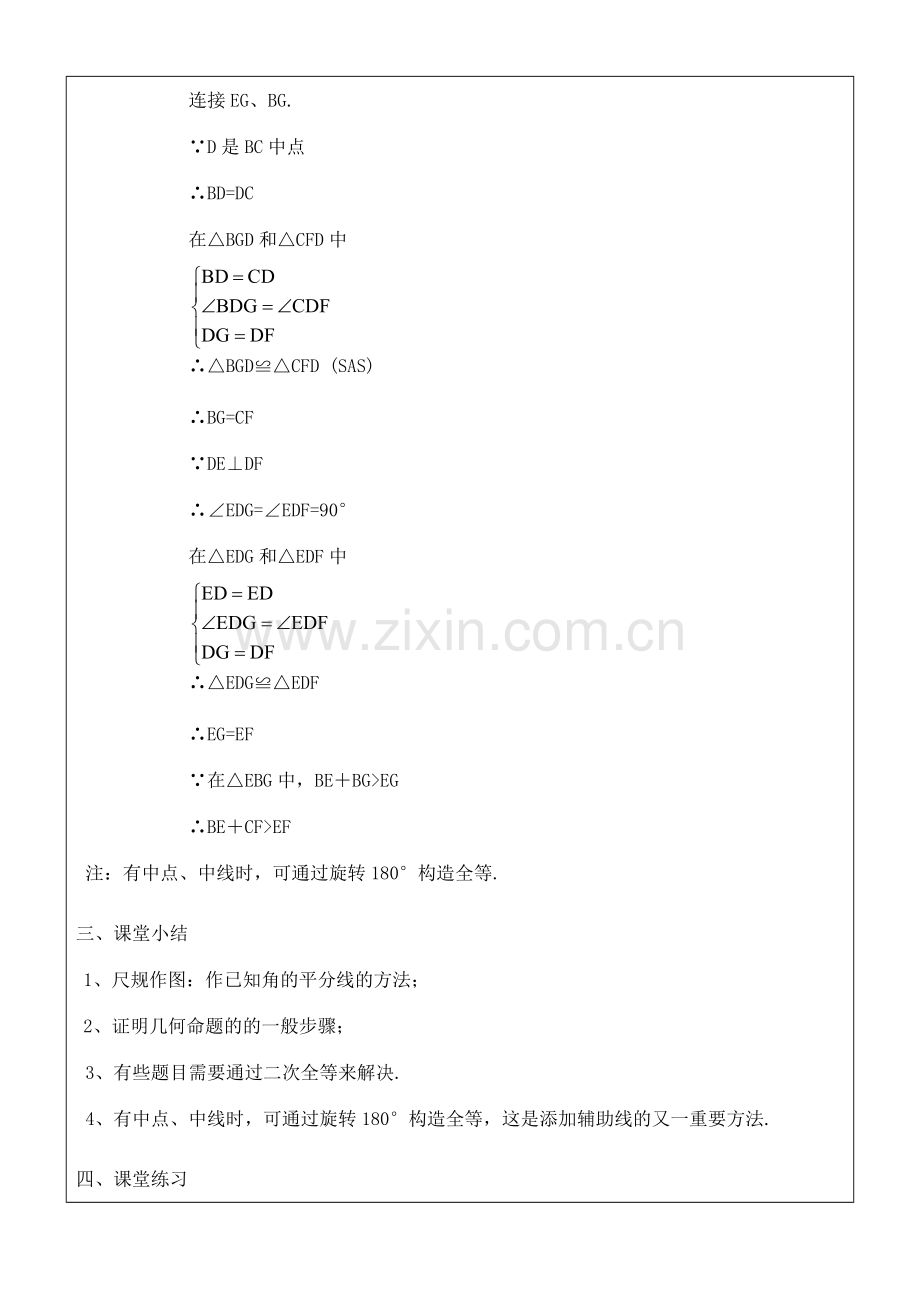 连接EG、BG.

∵D是BC中点

∴BD=DC

在△BGD和△CFD中

$\begin{cases} BD = CD \\ \angle BDG = \angle CDF \\ DG = DF \end{cases}$

∴△BGD≌△CFD (SAS)

∴BG=CF

∵DE⊥DF

∴∠EDG=∠EDF=90°

在△EDG和△EDF中

$\begin{cases} ED = ED \\ \angle EDG = \angle EDF \\ DG = DF \end{cases}$

∴△EDG≌△EDF

∴EG=EF

∵在△EBG中，BE+BG>EG

∴BE+CF>EF

注：有中点、中线时，可通过旋转180°构造全等.

三、课堂小结

1、尺规作图：作已知角的平分线的方法；

2、证明几何命题的的一般步骤；

3、有些题目需要通过二次全等来解决.

4、有中点、中线时，可通过旋转180°构造全等，这是添加辅助线的又一重要方法.

四、课堂练习

www.zixin.com.cn